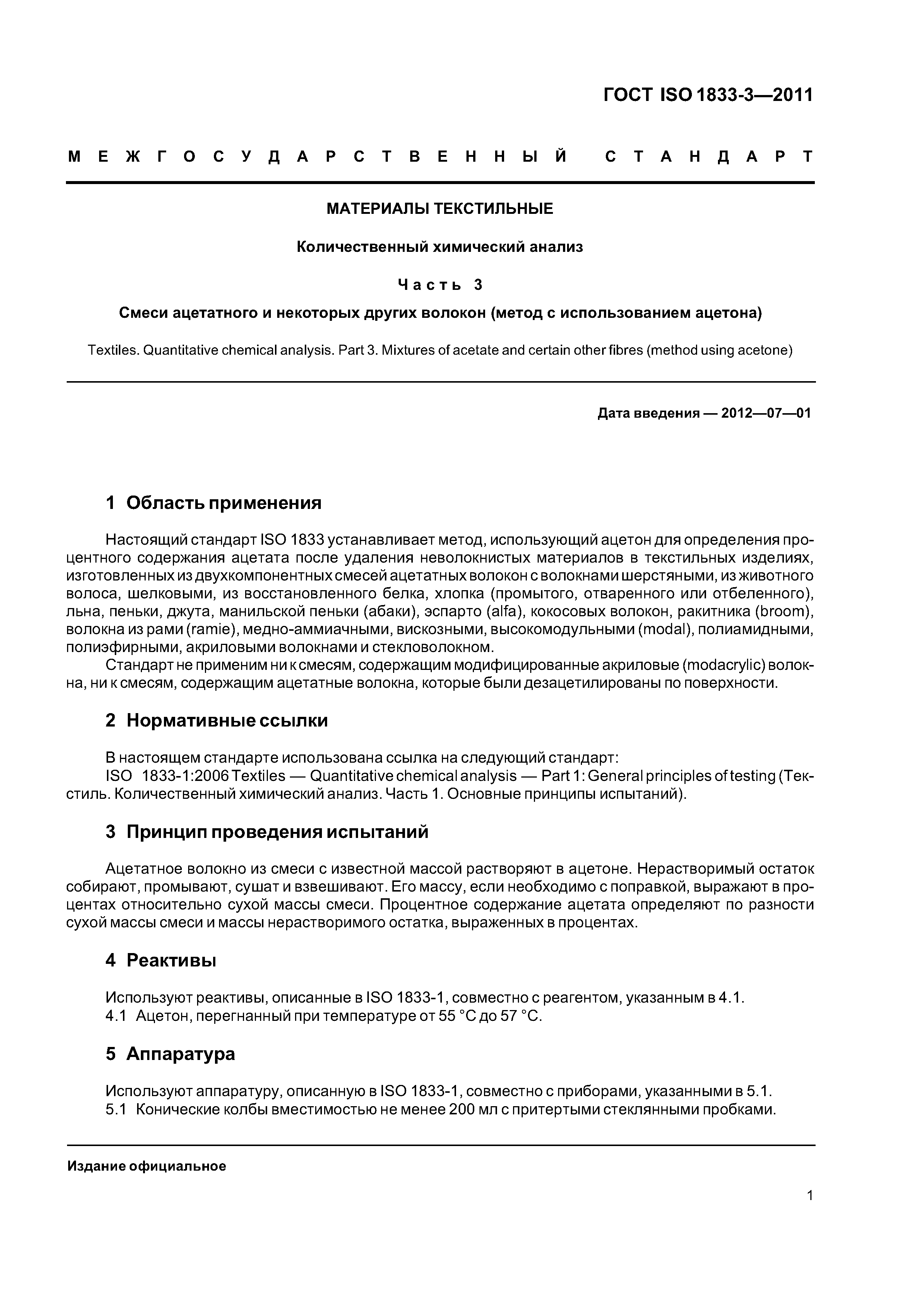 ГОСТ ISO 1833-3—2011

МЕЖГОСУДАРСТВЕННЫЙ СТАНДАРТ

МАТЕРИАЛЫ ТЕКСТИЛЬНЫЕ

Количественный химический анализ

Часть 3

Смеси ацетатного и некоторых других волокон (метод с использованием ацетона)

Textiles. Quantitative chemical analysis. Part 3. Mixtures of acetate and certain other fibres (method using acetone)

Дата введения — 2012—07—01

1 Область применения

Настоящий стандарт ISO 1833 устанавливает метод, использующий ацетон для определения процентного содержания ацетата после удаления неволокнистых материалов в текстильных изделиях, изготовленных из двухкомпонентных смесей ацетатных волокон с волокнами шерстяными, из животного волоса, шелковыми, из восстановленного белка, хлопка (промытого, отваренного или отбеленного), льна, пеньки, джута, манильской пеньки (абаки), эспарто (alfa), кокосовых волокон, ракитника (broom), волокна из рами (ramie), медно-аммиачными, вискозными, высокомодульными (modal), полиамидными, полиэфирными, акриловыми волокнами и стекловолокном.

Стандарт не применим ни к смесям, содержащим модифицированные акриловые (modacrylic) волокна, ни к смесям, содержащим ацетатные волокна, которые были дезацетилированы по поверхности.

2 Нормативные ссылки

В настоящем стандарте использована ссылка на следующий стандарт:

ISO 1833-1:2006 Textiles — Quantitative chemical analysis — Part 1: General principles of testing (Текстиль. Количественный химический анализ. Часть 1. Основные принципы испытаний).

3 Принцип проведения испытаний

Ацетатное волокно из смеси с известной массой растворяют в ацетоне. Нерастворимый остаток собирают, промывают, сушат и взвешивают. Его массу, если необходимо с поправкой, выражают в процентах относительно сухой массы смеси. Процентное содержание ацетата определяют по разности сухой массы смеси и массы нерастворимого остатка, выраженных в процентах.

4 Реактивы

Используют реактивы, описанные в ISO 1833-1, совместно с реагентом, указанным в 4.1.

4.1 Ацетон, перегнанный при температуре от 55 °С до 57 °С.

5 Аппаратура

Используют аппаратуру, описанную в ISO 1833-1, совместно с приборами, указанными в 5.1.

5.1 Конические колбы вместимостью не менее 200 мл с притертыми стеклянными пробками.

Издание официальное

1